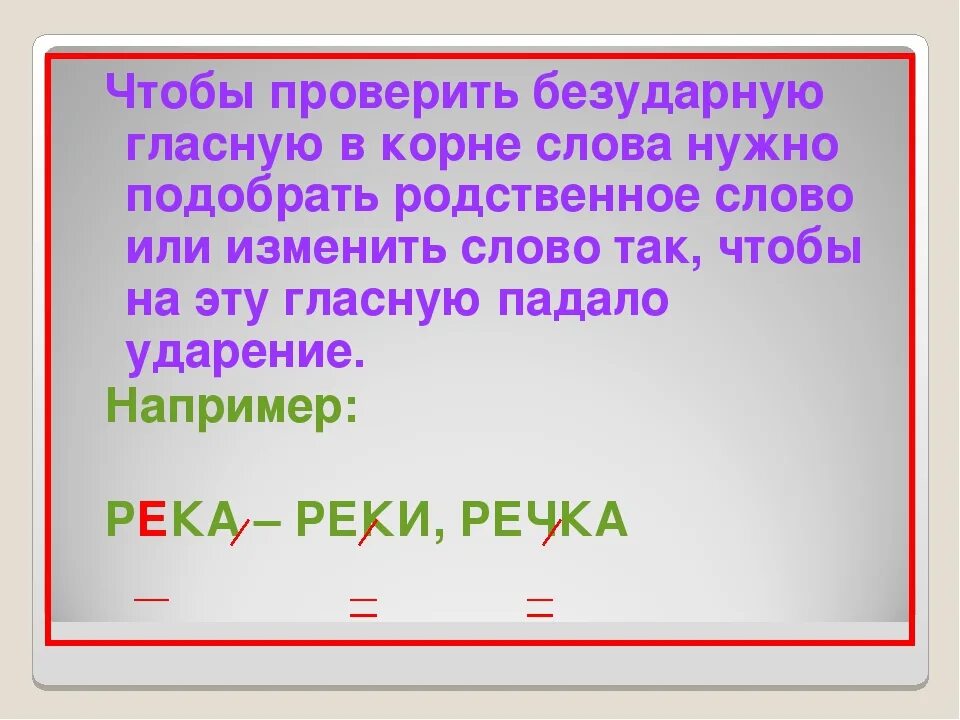 Чтобы проверить безударную гласную в корне слова нужно подобрать родственное слово или изменить слово так, чтобы на эту гласную падало ударение.

Например:

РЕКА – РЕКИ, РЕЧКА